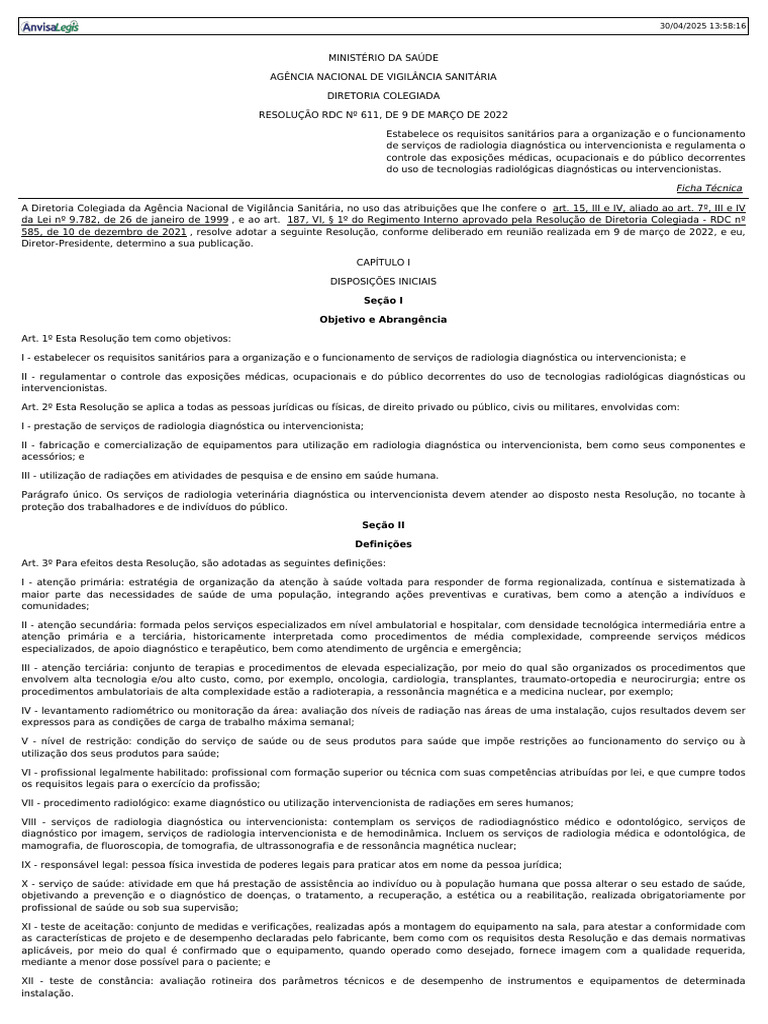 AnvisaLegis

30/04/2025 13:58:16

MINISTÉRIO DA SAÚDE

AGÊNCIA NACIONAL DE VIGILÂNCIA SANITÁRIA

DIRETORIA COLEGIADA

RESOLUÇÃO RDC Nº 611, DE 9 DE MARÇO DE 2022

Estabelece os requisitos sanitários para a organização e o funcionamento de serviços de radiologia diagnóstica ou intervencionista e regulamenta o controle das exposições médicas, ocupacionais e do público decorrentes do uso de tecnologias radiológicas diagnósticas ou intervencionistas.

Ficha Técnica

A Diretoria Colegiada da Agência Nacional de Vigilância Sanitária, no uso das atribuições que lhe confere o art. 15, III e IV, aliado ao art. 7º, III e IV da Lei nº 9.782, de 26 de janeiro de 1999 , e ao art. 187, VI, § 1º do Regimento Interno aprovado pela Resolução de Diretoria Colegiada - RDC nº 585, de 10 de dezembro de 2021 , resolve adotar a seguinte Resolução, conforme deliberado em reunião realizada em 9 de março de 2022, e eu, Diretor-Presidente, determino a sua publicação.

CAPÍTULO I

DISPOSIÇÕES INICIAIS

Seção I

Objetivo e Abrangência

Art. 1º Esta Resolução tem como objetivos:

I - estabelecer os requisitos sanitários para a organização e o funcionamento de serviços de radiologia diagnóstica ou intervencionista; e

II - regulamentar o controle das exposições médicas, ocupacionais e do público decorrentes do uso de tecnologias radiológicas diagnósticas ou intervencionistas.

Art. 2º Esta Resolução se aplica a todas as pessoas jurídicas ou físicas, de direito privado ou público, civis ou militares, envolvidas com:

I - prestação de serviços de radiologia diagnóstica ou intervencionista;

II - fabricação e comercialização de equipamentos para utilização em radiologia diagnóstica ou intervencionista, bem como seus componentes e acessórios; e

III - utilização de radiações em atividades de pesquisa e de ensino em saúde humana.

Parágrafo único. Os serviços de radiologia veterinária diagnóstica ou intervencionista devem atender ao disposto nesta Resolução, no tocante à proteção dos trabalhadores e de indivíduos do público.

Seção II

Definições

Art. 3º Para efeitos desta Resolução, são adotadas as seguintes definições:

I - atenção primária: estratégia de organização da atenção à saúde voltada para responder de forma regionalizada, contínua e sistematizada à maior parte das necessidades de saúde de uma população, integrando ações preventivas e curativas, bem como a atenção a indivíduos e comunidades;

II - atenção secundária: formada pelos serviços especializados em nível ambulatorial e hospitalar, com densidade tecnológica intermediária entre a atenção primária e a terciária, historicamente interpretada como procedimentos de média complexidade, compreende serviços médicos especializados, de apoio diagnóstico e terapêutico, bem como atendimento de urgência e emergência;

III - atenção terciária: conjunto de terapias e procedimentos de elevada especialização, por meio do qual são organizados os procedimentos que envolvem alta tecnologia e/ou alto custo, como, por exemplo, oncologia, cardiologia, transplantes, traumato-ortopedia e neurocirurgia; entre os procedimentos ambulatoriais de alta complexidade estão a radioterapia, a ressonância magnética e a medicina nuclear, por exemplo;

IV - levantamento radiométrico ou monitoração da área: avaliação dos níveis de radiação nas áreas de uma instalação, cujos resultados devem ser expressos para as condições de carga de trabalho máxima semanal;

V - nível de restrição: condição do serviço de saúde ou de seus produtos para saúde que impõe restrições ao funcionamento do serviço ou à utilização dos seus produtos para saúde;

VI - profissional legalmente habilitado: profissional com formação superior ou técnica com suas competências atribuídas por lei, e que cumpre todos os requisitos legais para o exercício da profissão;

VII - procedimento radiológico: exame diagnóstico ou utilização intervencionista de radiações em seres humanos;

VIII - serviços de radiologia diagnóstica ou intervencionista: contemplam os serviços de radiodiagnóstico médico e odontológico, serviços de diagnóstico por imagem, serviços de radiologia intervencionista e de hemodinâmica. Incluem os serviços de radiologia médica e odontológica, de mamografia, de fluoroscopia, de tomografia, de ultrassonografia e de ressonância magnética nuclear;

IX - responsável legal: pessoa física investida de poderes legais para praticar atos em nome da pessoa jurídica;

X - serviço de saúde: atividade em que há prestação de assistência ao indivíduo ou à população humana que possa alterar o seu estado de saúde, objetivando a prevenção e o diagnóstico de doenças, o tratamento, a recuperação, a estética ou a reabilitação, realizada obrigatoriamente por profissional de saúde ou sob sua supervisão;

XI - teste de aceitação: conjunto de medidas e verificações, realizadas após a montagem do equipamento na sala, para atestar a conformidade com as características de projeto e de desempenho declaradas pelo fabricante, bem como com os requisitos desta Resolução e das demais normativas aplicáveis, por meio do qual é confirmado que o equipamento, quando operado como desejado, fornece imagem com a qualidade requerida, mediante a menor dose possível para o paciente; e

XII - teste de constância: avaliação rotineira dos parâmetros técnicos e de desempenho de instrumentos e equipamentos de determinada instalação.